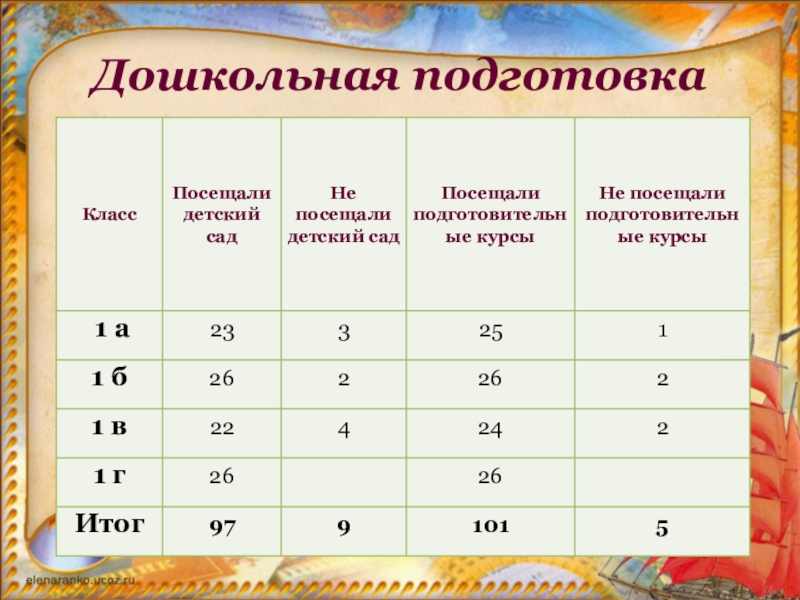 Дошкольная подготовка

| Класс | Посещали детский сад | Не посещали детский сад | Посещали подготовительные курсы | Не посещали подготовительные курсы |
|---|---|---|---|---|
| 1 а | 23 | 3 | 25 | 1 |
| 1 б | 26 | 2 | 26 | 2 |
| 1 в | 22 | 4 | 24 | 2 |
| 1 г | 26 |  | 26 |  |
| Итог | 97 | 9 | 101 | 5 |

elenaranko.ucoz.ru